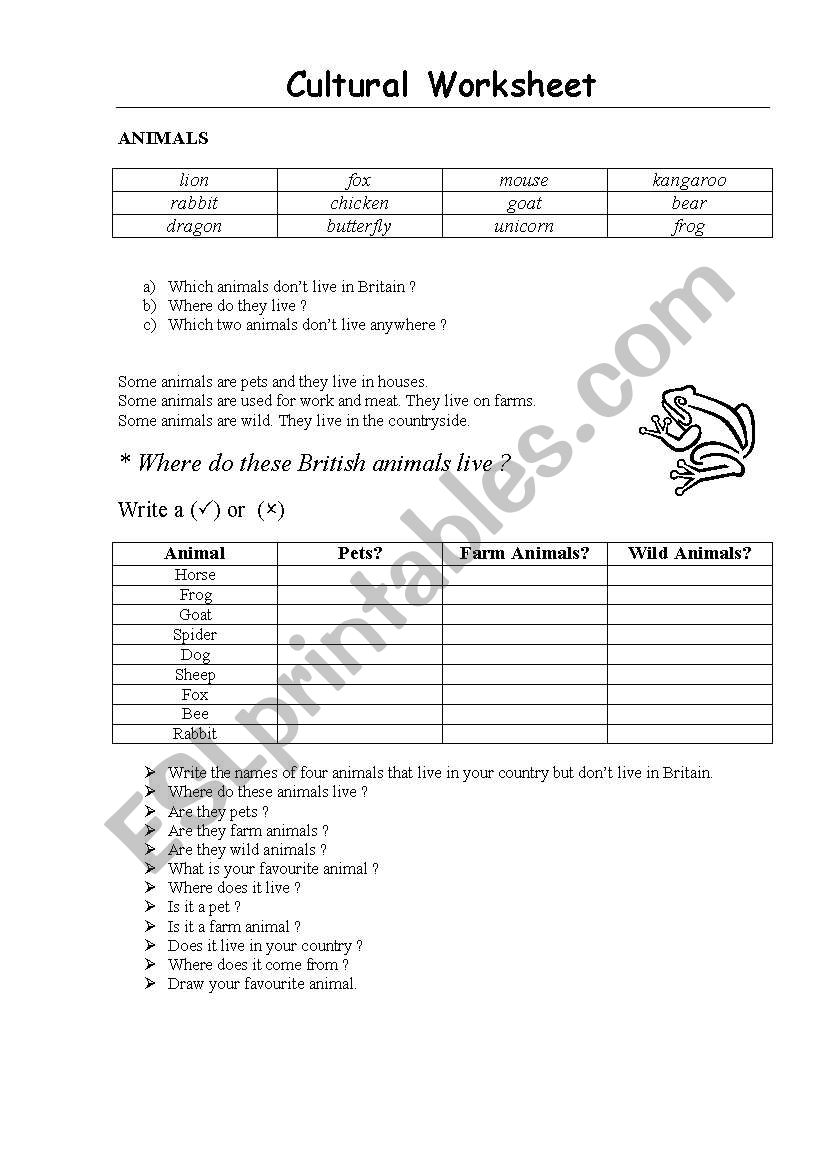 Cultural Worksheet

ANIMALS

| lion | fox | mouse | kangaroo |
|---|---|---|---|
| rabbit | chicken | goat | bear |
| dragon | butterfly | unicorn | frog |

a) Which animals don't live in Britain ?
b) Where do they live ?
c) Which two animals don't live anywhere ?

Some animals are pets and they live in houses.
Some animals are used for work and meat. They live on farms.
Some animals are wild. They live in the countryside.

* Where do these British animals live ?

Write a (✓) or (×)

| Animal | Pets? | Farm Animals? | Wild Animals? |
|---|---|---|---|
| Horse | | | |
| Frog | | | |
| Goat | | | |
| Spider | | | |
| Dog | | | |
| Sheep | | | |
| Fox | | | |
| Bee | | | |
| Rabbit | | | |

➢ Write the names of four animals that live in your country but don't live in Britain.
➢ Where do these animals live ?
➢ Are they pets ?
➢ Are they farm animals ?
➢ Are they wild animals ?
➢ What is your favourite animal ?
➢ Where does it live ?
➢ Is it a pet ?
➢ Is it a farm animal ?
➢ Does it live in your country ?
➢ Where does it come from ?
➢ Draw your favourite animal.

ESLprintables.com